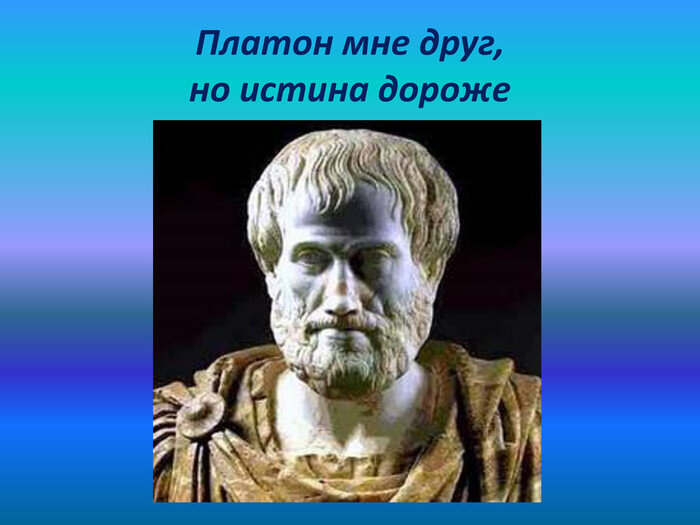 Платон мне друг,
но истина дороже